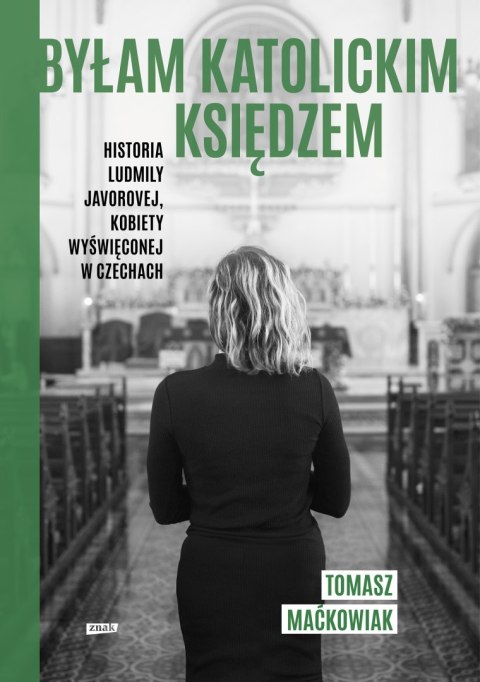 BYŁAM KATOLICKIM KSIĘDZEM

HISTORIA LUDMILY JAVOROVEJ, KOBIETY WYŚWIĘCONEJ W CZECHACH

TOMASZ MAĆKOWIAK

znak